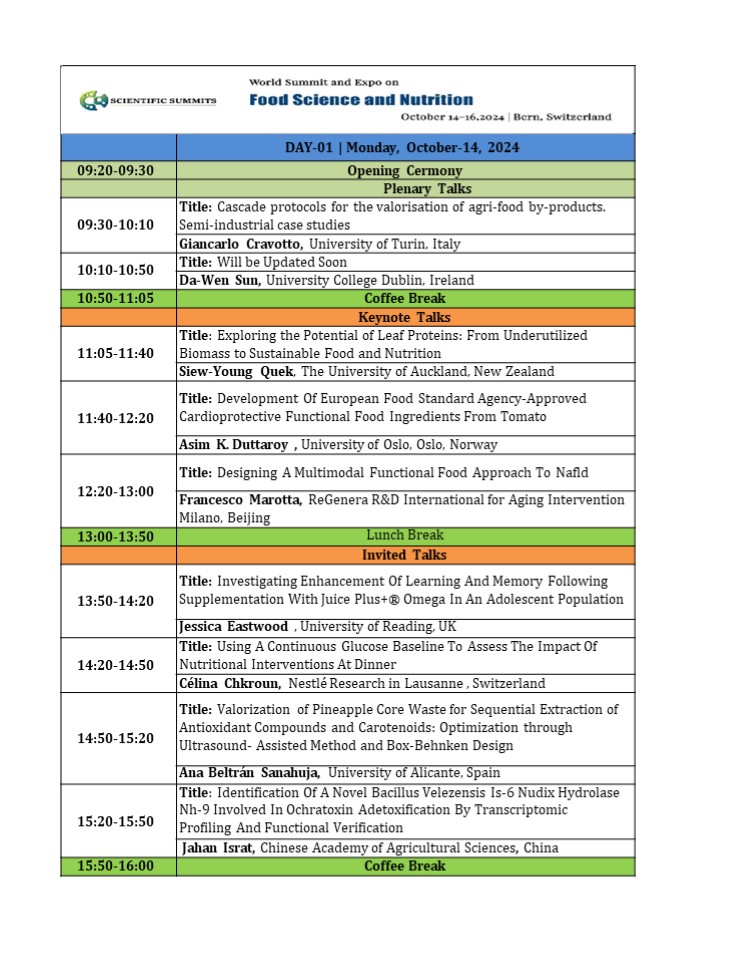 SCIENTIFIC SUMMITS

World Summit and Expo on
Food Science and Nutrition
October 14-16,2024 | Bern, Switzerland

| | DAY-01 \| Monday, October-14, 2024 |
|---|---|
| 09:20-09:30 | Opening Cermony |
| | Plenary Talks |
| 09:30-10:10 | Title: Cascade protocols for the valorisation of agri-food by-products. Semi-industrial case studies |
| | Giancarlo Cravotto, University of Turin, Italy |
| 10:10-10:50 | Title: Will be Updated Soon |
| | Da-Wen Sun, University College Dublin, Ireland |
| 10:50-11:05 | Coffee Break |
| | Keynote Talks |
| 11:05-11:40 | Title: Exploring the Potential of Leaf Proteins: From Underutilized Biomass to Sustainable Food and Nutrition |
| | Siew-Young Quek, The University of Auckland, New Zealand |
| 11:40-12:20 | Title: Development Of European Food Standard Agency-Approved Cardioprotective Functional Food Ingredients From Tomato |
| | Asim K. Duttaroy , University of Oslo, Oslo, Norway |
| 12:20-13:00 | Title: Designing A Multimodal Functional Food Approach To Nafld |
| | Francesco Marotta, ReGenera R&D International for Aging Intervention Milano, Beijing |
| 13:00-13:50 | Lunch Break |
| | Invited Talks |
| 13:50-14:20 | Title: Investigating Enhancement Of Learning And Memory Following Supplementation With Juice Plus+® Omega In An Adolescent Population |
| | Jessica Eastwood , University of Reading, UK |
| 14:20-14:50 | Title: Using A Continuous Glucose Baseline To Assess The Impact Of Nutritional Interventions At Dinner |
| | Célina Chkroun, Nestlé Research in Lausanne , Switzerland |
| 14:50-15:20 | Title: Valorization of Pineapple Core Waste for Sequential Extraction of Antioxidant Compounds and Carotenoids: Optimization through Ultrasound- Assisted Method and Box-Behnken Design |
| | Ana Beltrán Sanahuja, University of Alicante, Spain |
| 15:20-15:50 | Title: Identification Of A Novel Bacillus Velezensis Is-6 Nudix Hydrolase Nh-9 Involved In Ochratoxin Adetoxification By Transcriptomic Profiling And Functional Verification |
| | Jahan Israt, Chinese Academy of Agricultural Sciences, China |
| 15:50-16:00 | Coffee Break |